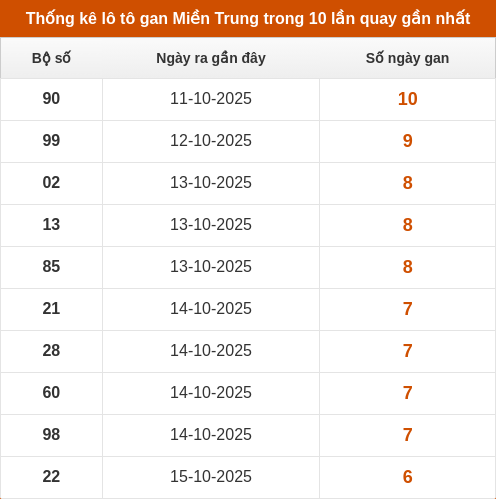 Thống kê lô tô gan Miền Trung trong 10 lần quay gần nhất

| Bộ số | Ngày ra gần đây | Số ngày gan |
|---|---|---|
| 90 | 11-10-2025 | 10 |
| 99 | 12-10-2025 | 9 |
| 02 | 13-10-2025 | 8 |
| 13 | 13-10-2025 | 8 |
| 85 | 13-10-2025 | 8 |
| 21 | 14-10-2025 | 7 |
| 28 | 14-10-2025 | 7 |
| 60 | 14-10-2025 | 7 |
| 98 | 14-10-2025 | 7 |
| 22 | 15-10-2025 | 6 |